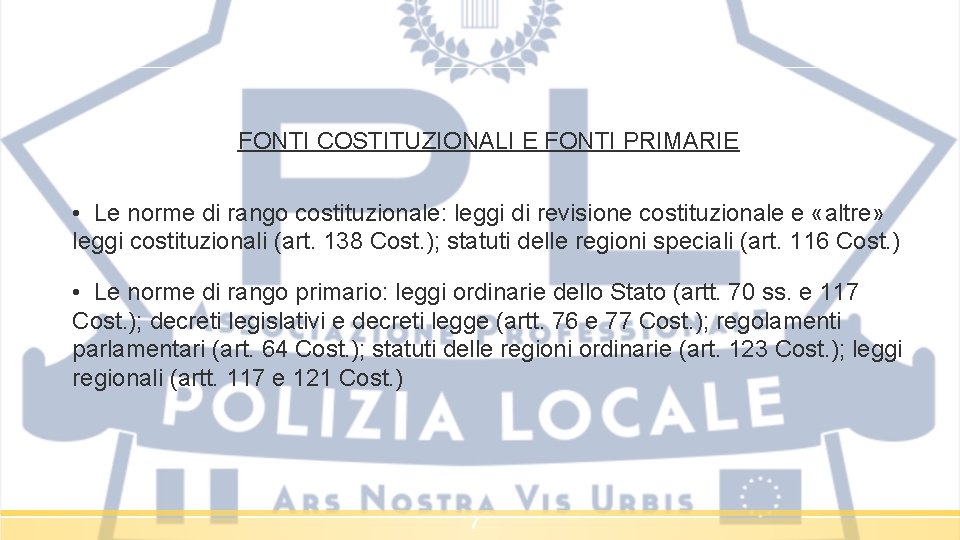 FONTI COSTITUZIONALI E FONTI PRIMARIE

• Le norme di rango costituzionale: leggi di revisione costituzionale e «altre» leggi costituzionali (art. 138 Cost.); statuti delle regioni speciali (art. 116 Cost.)

• Le norme di rango primario: leggi ordinarie dello Stato (artt. 70 ss. e 117 Cost.); decreti legislativi e decreti legge (artt. 76 e 77 Cost.); regolamenti parlamentari (art. 64 Cost.); statuti delle regioni ordinarie (art. 123 Cost.); leggi regionali (artt. 117 e 121 Cost.)

PL
ASSOCIAZIONE PROFESSIONALE
POLIZIA LOCALE
ARS NOSTRA VIS URBIS

7